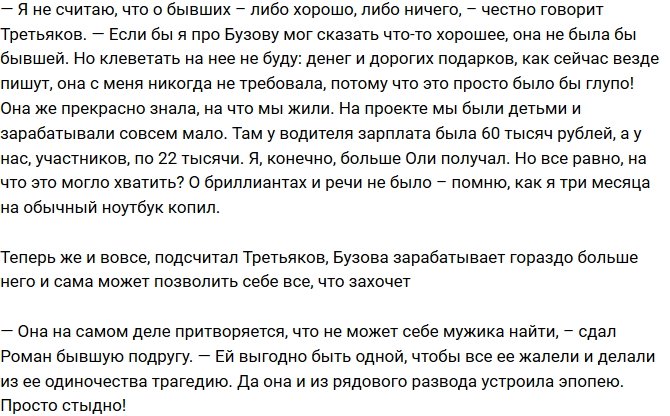 — Я не считаю, что о бывших – либо хорошо, либо ничего, – честно говорит Третьяков. — Если бы я про Бузову мог сказать что-то хорошее, она не была бы бывшей. Но клеветать на нее не буду: денег и дорогих подарков, как сейчас везде пишут, она с меня никогда не требовала, потому что это просто было бы глупо! Она же прекрасно знала, на что мы жили. На проекте мы были детьми и зарабатывали совсем мало. Там у водителя зарплата была 60 тысяч рублей, а у нас, участников, по 22 тысячи. Я, конечно, больше Оли получал. Но все равно, на что это могло хватить? О бриллиантах и речи не было – помню, как я три месяца на обычный ноутбук копил.

Теперь же и вовсе, подсчитал Третьяков, Бузова зарабатывает гораздо больше него и сама может позволить себе все, что захочет

— Она на самом деле притворяется, что не может себе мужика найти, – сдал Роман бывшую подругу. — Ей выгодно быть одной, чтобы все ее жалели и делали из ее одиночества трагедию. Да она и из рядового развода устроила эпопею. Просто стыдно!